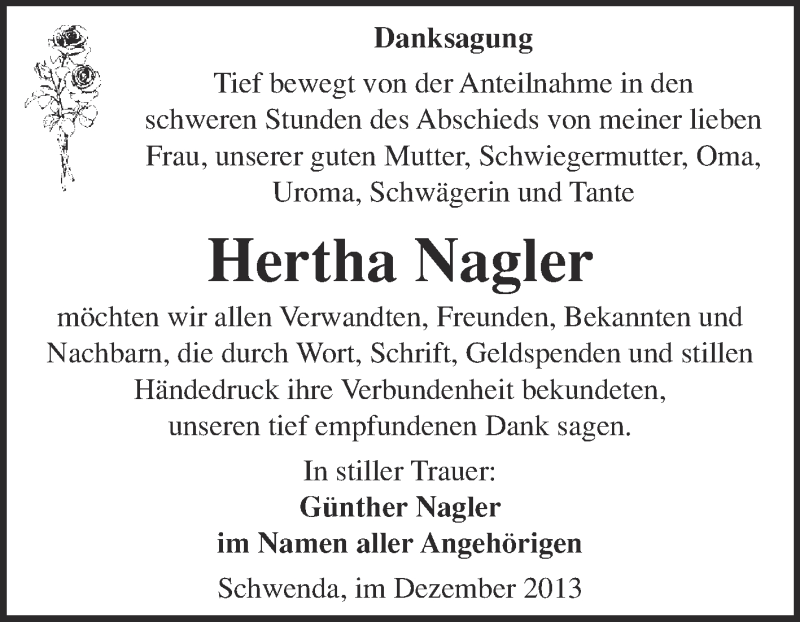 Danksagung

Tief bewegt von der Anteilnahme in den schweren Stunden des Abschieds von meiner lieben Frau, unserer guten Mutter, Schwiegermutter, Oma, Uroma, Schwägerin und Tante

Hertha Nagler

möchten wir allen Verwandten, Freunden, Bekannten und Nachbarn, die durch Wort, Schrift, Geldspenden und stillen Händedruck ihre Verbundenheit bekundeten, unseren tief empfundenen Dank sagen.

In stiller Trauer:
Günther Nagler
im Namen aller Angehörigen

Schwenda, im Dezember 2013